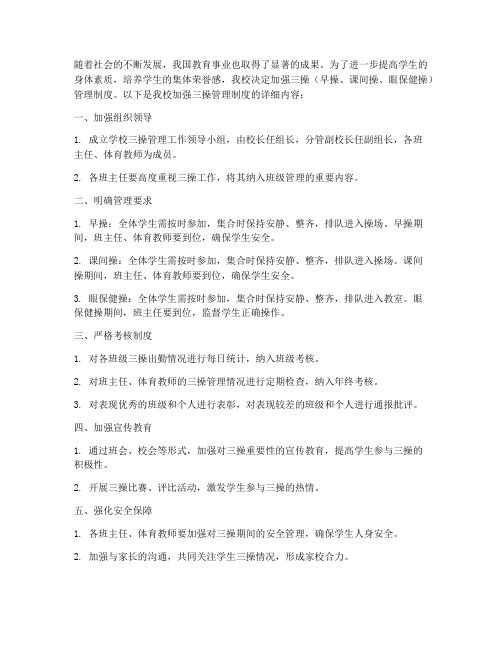 随着社会的不断发展，我国教育事业也取得了显著的成果。为了进一步提高学生的身体素质，培养学生的集体荣誉感，我校决定加强三操（早操、课间操、眼保健操）管理制度。以下是我校加强三操管理制度的详细内容：

一、加强组织领导

1. 成立学校三操管理工作领导小组，由校长任组长，分管副校长任副组长，各班主任、体育教师为成员。

2. 各班主任要高度重视三操工作，将其纳入班级管理的重要内容。

二、明确管理要求

1. 早操：全体学生需按时参加，集合时保持安静、整齐，排队进入操场。早操期间，班主任、体育教师要到位，确保学生安全。

2. 课间操：全体学生需按时参加，集合时保持安静、整齐，排队进入操场。课间操期间，班主任、体育教师要到位，确保学生安全。

3. 眼保健操：全体学生需按时参加，集合时保持安静、整齐，排队进入教室。眼保健操期间，班主任要到位，监督学生正确操作。

三、严格考核制度

1. 对各班级三操出勤情况进行每日统计，纳入班级考核。

2. 对班主任、体育教师的三操管理情况进行定期检查，纳入年终考核。

3. 对表现优秀的班级和个人进行表彰，对表现较差的班级和个人进行通报批评。

四、加强宣传教育

1. 通过班会、校会等形式，加强对三操重要性的宣传教育，提高学生参与三操的积极性。

2. 开展三操比赛、评比活动，激发学生参与三操的热情。

五、强化安全保障

1. 各班主任、体育教师要加强对三操期间的安全管理，确保学生人身安全。

2. 加强与家长的沟通，共同关注学生三操情况，形成家校合力。